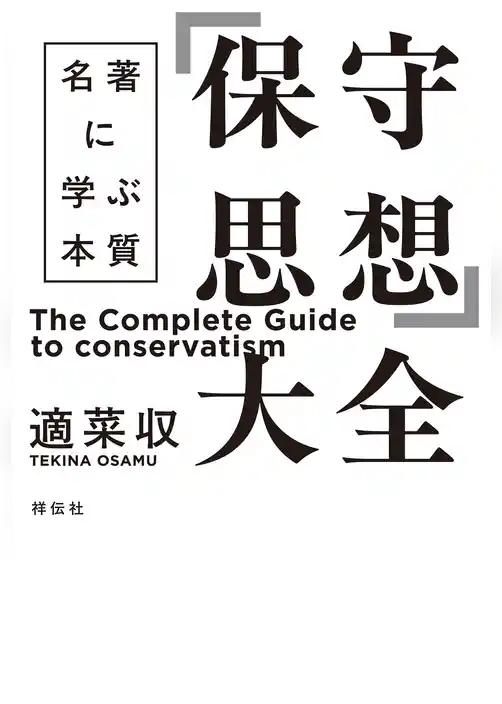 「保守思想」大全

名著に学ぶ本質

The Complete Guide to conservatism

適菜収
TEKINA OSAMU

祥伝社